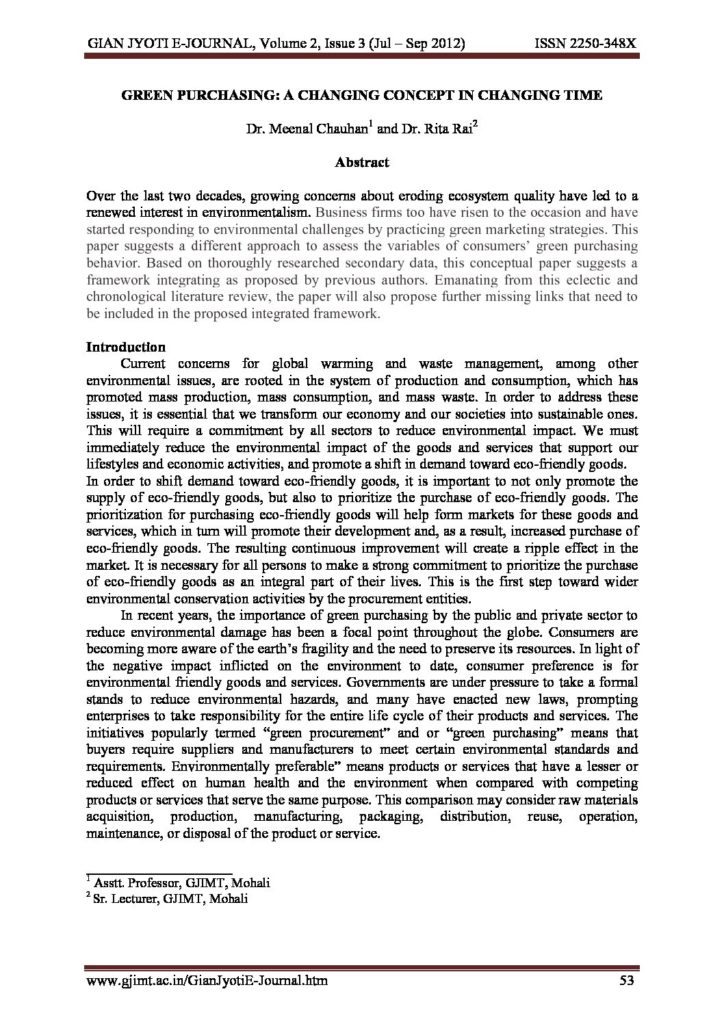 GIAN JYOTI E-JOURNAL, Volume 2, Issue 3 (Jul – Sep 2012) ISSN 2250-348X

GREEN PURCHASING: A CHANGING CONCEPT IN CHANGING TIME

Dr. Meenal Chauhan$^{1}$ and Dr. Rita Rai$^{2}$

Abstract

Over the last two decades, growing concerns about eroding ecosystem quality have led to a renewed interest in environmentalism. Business firms too have risen to the occasion and have started responding to environmental challenges by practicing green marketing strategies. This paper suggests a different approach to assess the variables of consumers' green purchasing behavior. Based on thoroughly researched secondary data, this conceptual paper suggests a framework integrating as proposed by previous authors. Emanating from this eclectic and chronological literature review, the paper will also propose further missing links that need to be included in the proposed integrated framework.

Introduction

Current concerns for global warming and waste management, among other environmental issues, are rooted in the system of production and consumption, which has promoted mass production, mass consumption, and mass waste. In order to address these issues, it is essential that we transform our economy and our societies into sustainable ones. This will require a commitment by all sectors to reduce environmental impact. We must immediately reduce the environmental impact of the goods and services that support our lifestyles and economic activities, and promote a shift in demand toward eco-friendly goods.

In order to shift demand toward eco-friendly goods, it is important to not only promote the supply of eco-friendly goods, but also to prioritize the purchase of eco-friendly goods. The prioritization for purchasing eco-friendly goods will help form markets for these goods and services, which in turn will promote their development and, as a result, increased purchase of eco-friendly goods. The resulting continuous improvement will create a ripple effect in the market. It is necessary for all persons to make a strong commitment to prioritize the purchase of eco-friendly goods as an integral part of their lives. This is the first step toward wider environmental conservation activities by the procurement entities.

In recent years, the importance of green purchasing by the public and private sector to reduce environmental damage has been a focal point throughout the globe. Consumers are becoming more aware of the earth's fragility and the need to preserve its resources. In light of the negative impact inflicted on the environment to date, consumer preference is for environmental friendly goods and services. Governments are under pressure to take a formal stands to reduce environmental hazards, and many have enacted new laws, prompting enterprises to take responsibility for the entire life cycle of their products and services. The initiatives popularly termed "green procurement" and or "green purchasing" means that buyers require suppliers and manufacturers to meet certain environmental standards and requirements. Environmentally preferable" means products or services that have a lesser or reduced effect on human health and the environment when compared with competing products or services that serve the same purpose. This comparison may consider raw materials acquisition, production, manufacturing, packaging, distribution, reuse, operation, maintenance, or disposal of the product or service.

$^{1}$ Asstt. Professor, GJIMT, Mohali
$^{2}$ Sr. Lecturer, GJIMT, Mohali

www.gjimt.ac.in/GianJyotiE-Journal.htm 53